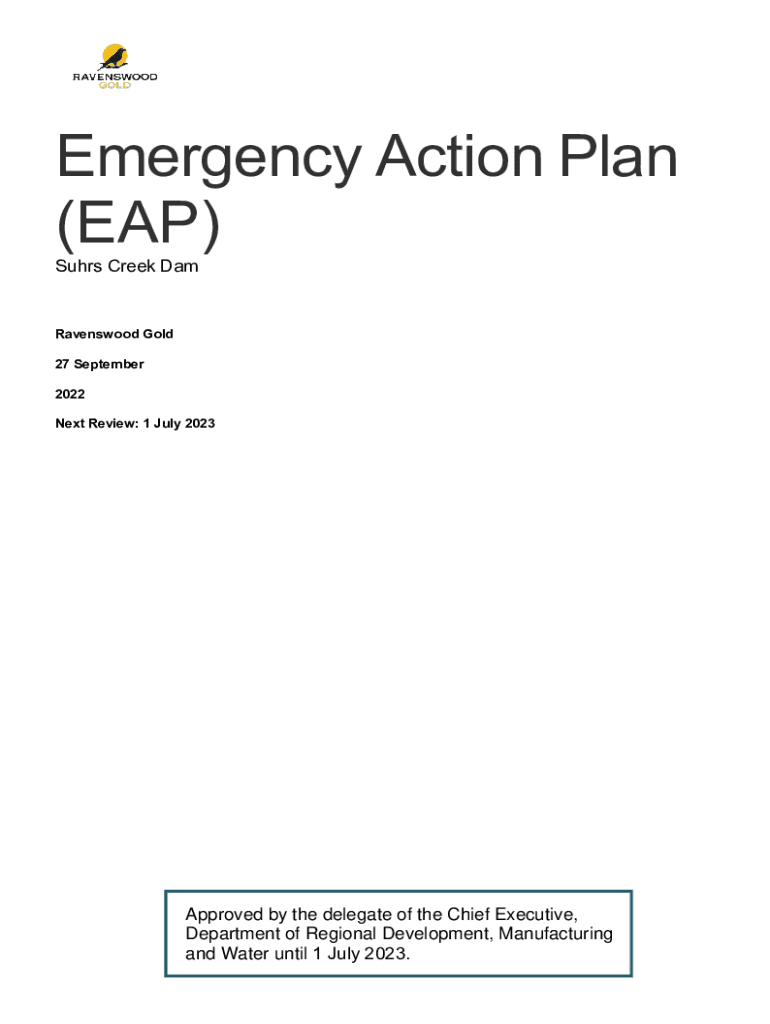 RAVENSWOOD
GOLD

Emergency Action Plan (EAP)

Suhrs Creek Dam

Ravenswood Gold

27 September

2022

Next Review: 1 July 2023

Approved by the delegate of the Chief Executive, Department of Regional Development, Manufacturing and Water until 1 July 2023.